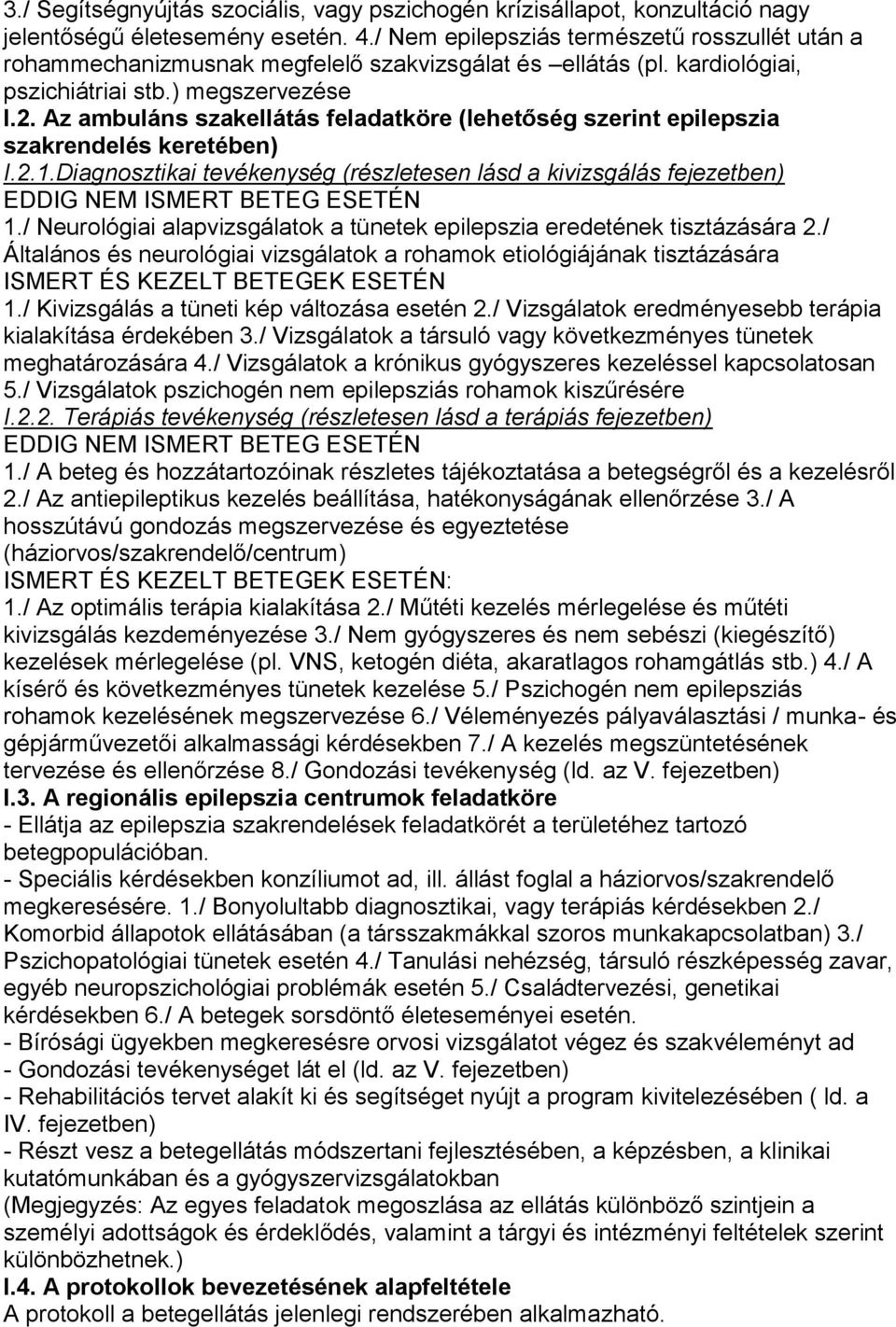 3./ Segítségnyújtás szociális, vagy pszichogén krízisállapot, konzultáció nagy jelentőségű életesemény esetén. 4./ Nem epilepsziás természetű rosszullét után a rohammechanizmusnak megfelelő szakvizsgálat és –ellátás (pl. kardiológiai, pszichiátriai stb.) megszervezése
I.2. Az ambuláns szakellátás feladatköre (lehetőség szerint epilepszia szakrendelés keretében)
I.2.1.Diagnosztikai tevékenység (részletesen lásd a kivizsgálás fejezetben)
EDDIG NEM ISMERT BETEG ESETÉN
1./ Neurológiai alapvizsgálatok a tünetek epilepszia eredetének tisztázására 2./ Általános és neurológiai vizsgálatok a rohamok etiológiájának tisztázására
ISMERT ÉS KEZELT BETEGEK ESETÉN
1./ Kivizsgálás a tüneti kép változása esetén 2./ Vizsgálatok eredményesebb terápia kialakítása érdekében 3./ Vizsgálatok a társuló vagy következményes tünetek meghatározására 4./ Vizsgálatok a krónikus gyógyszeres kezeléssel kapcsolatosan 5./ Vizsgálatok pszichogén nem epilepsziás rohamok kiszűrésére
I.2.2. Terápiás tevékenység (részletesen lásd a terápiás fejezetben)
EDDIG NEM ISMERT BETEG ESETÉN
1./ A beteg és hozzátartozóinak részletes tájékoztatása a betegségről és a kezelésről 2./ Az antiepileptikus kezelés beállítása, hatékonyságának ellenőrzése 3./ A hosszútávú gondozás megszervezése és egyeztetése (háziorvos/szakrendelő/centrum)
ISMERT ÉS KEZELT BETEGEK ESETÉN:
1./ Az optimális terápia kialakítása 2./ Műtéti kezelés mérlegelése és műtéti kivizsgálás kezdeményezése 3./ Nem gyógyszeres és nem sebészi (kiegészítő) kezelések mérlegelése (pl. VNS, ketogén diéta, akaratlagos rohamgátlás stb.) 4./ A kísérő és következményes tünetek kezelése 5./ Pszichogén nem epilepsziás rohamok kezelésének megszervezése 6./ Véleményezés pályaválasztási / munka- és gépjárművezetői alkalmassági kérdésekben 7./ A kezelés megszüntetésének tervezése és ellenőrzése 8./ Gondozási tevékenység (ld. az V. fejezetben)
I.3. A regionális epilepszia centrumok feladatköre
- Ellátja az epilepszia szakrendelések feladatkörét a területéhez tartozó betegpopulációban.
- Speciális kérdésekben konzíliumot ad, ill. állást foglal a háziorvos/szakrendelő megkeresésére. 1./ Bonyolultabb diagnosztikai, vagy terápiás kérdésekben 2./ Komorbid állapotok ellátásában (a társszakmákkal szoros munkakapcsolatban) 3./ Pszichopatológiai tünetek esetén 4./ Tanulási nehézség, társuló részképesség zavar, egyéb neuropszichológiai problémák esetén 5./ Családtervezési, genetikai kérdésekben 6./ A betegek sorsdöntő életeseményei esetén.
- Bírósági ügyekben megkeresésre orvosi vizsgálatot végez és szakvéleményt ad
- Gondozási tevékenységet lát el (ld. az V. fejezetben)
- Rehabilitációs tervet alakít ki és segítséget nyújt a program kivitelezésében ( ld. a IV. fejezetben)
- Részt vesz a betegellátás módszertani fejlesztésében, a képzésben, a klinikai kutatómunkában és a gyógyszervizsgálatokban
(Megjegyzés: Az egyes feladatok megoszlása az ellátás különböző szintjein a személyi adottságok és érdeklődés, valamint a tárgyi és intézményi feltételek szerint különbözhetnek.)
I.4. A protokollok bevezetésének alapfeltétele
A protokoll a betegellátás jelenlegi rendszerében alkalmazható.